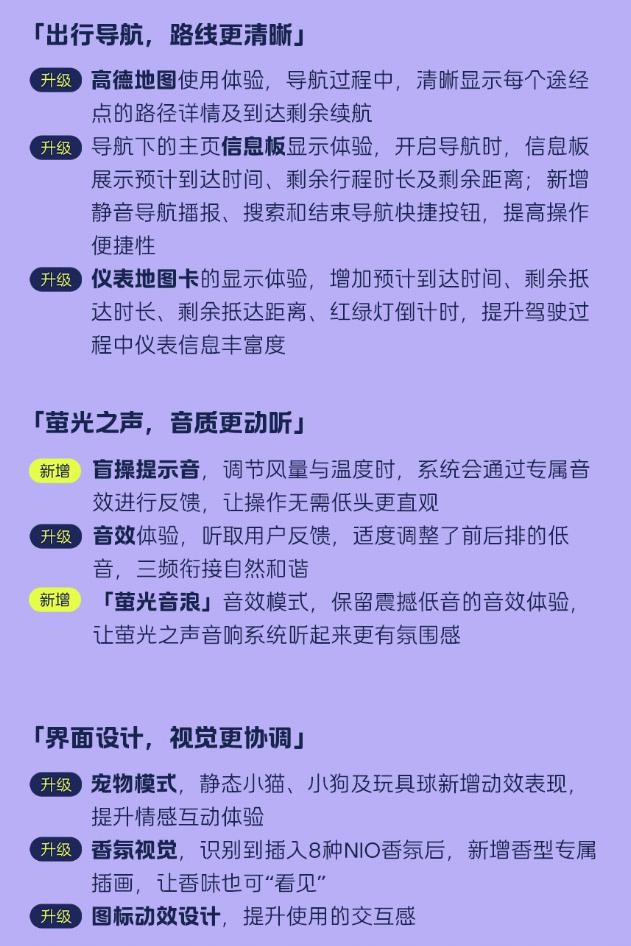 「出行导航，路线更清晰」

升级 高德地图使用体验，导航过程中，清晰显示每个途经点的路径详情及到达剩余续航

升级 导航下的主页信息板显示体验，开启导航时，信息板展示预计到达时间、剩余行程时长及剩余距离；新增静音导航播报、搜索和结束导航快捷按钮，提高操作便捷性

升级 仪表地图卡的显示体验，增加预计到达时间、剩余抵达时长、剩余抵达距离、红绿灯倒计时，提升驾驶过程中仪表信息丰富度

「萤光之声，音质更动听」

新增 盲操提示音，调节风量与温度时，系统会通过专属音效进行反馈，让操作无需低头更直观

升级 音效体验，听取用户反馈，适度调整了前后排的低音，三频衔接自然和谐

新增 「萤光音浪」音效模式，保留震撼低音的音效体验，让萤光之声音响系统听起来更有氛围感

「界面设计，视觉更协调」

升级 宠物模式，静态小猫、小狗及玩具球新增动效表现，提升情感互动体验

升级 香氛视觉，识别到插入8种NIO香氛后，新增香型专属插画，让香味也可“看见”

升级 图标动效设计，提升使用的交互感